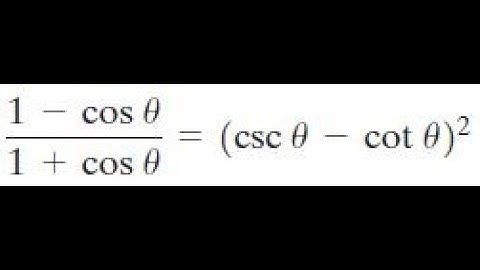 $\frac{1 - \cos\theta}{1 + \cos\theta} = (\csc\theta - \cot\theta)^2$